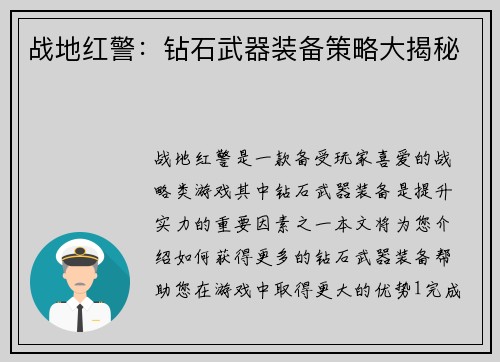 战地红警：钻石武器装备策略大揭秘

战地红警是一款备受玩家喜爱的战略类游戏其中钻石武器装备是提升实力的重要因素之一本文将为您介绍如何获得更多的钻石武器装备帮助您在游戏中取得更大的优势1完成